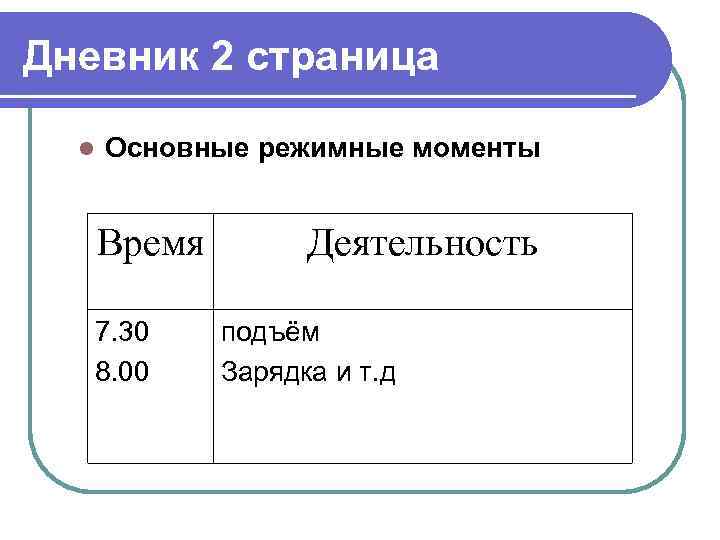 Дневник 2 страница

• Основные режимные моменты

| Время | Деятельность |
|---|---|
| 7.30 8.00 | подъём Зарядка и т.д |